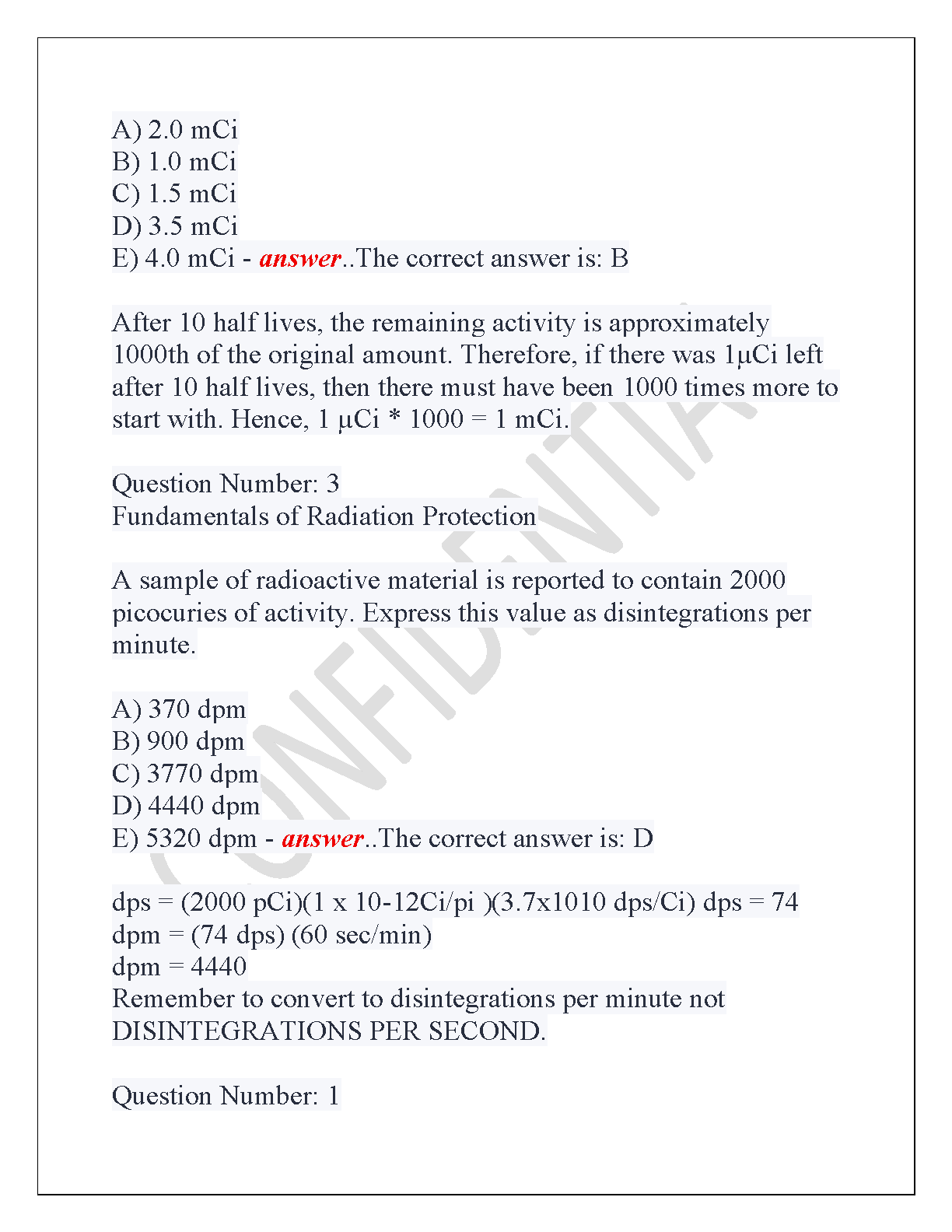 A) 2.0 mCi
B) 1.0 mCi
C) 1.5 mCi
D) 3.5 mCi
E) 4.0 mCi - answer..The correct answer is: B

After 10 half lives, the remaining activity is approximately 1000th of the original amount. Therefore, if there was 1μCi left after 10 half lives, then there must have been 1000 times more to start with. Hence, 1 μCi * 1000 = 1 mCi.

Question Number: 3
Fundamentals of Radiation Protection

A sample of radioactive material is reported to contain 2000 picocuries of activity. Express this value as disintegrations per minute.

A) 370 dpm
B) 900 dpm
C) 3770 dpm
D) 4440 dpm
E) 5320 dpm - answer..The correct answer is: D

dps = (2000 pCi)(1 x 10-12Ci/pi )(3.7x1010 dps/Ci) dps = 74
dpm = (74 dps) (60 sec/min)
dpm = 4440
Remember to convert to disintegrations per minute not DISINTEGRATIONS PER SECOND.

Question Number: 1

CONFIDENTIAL